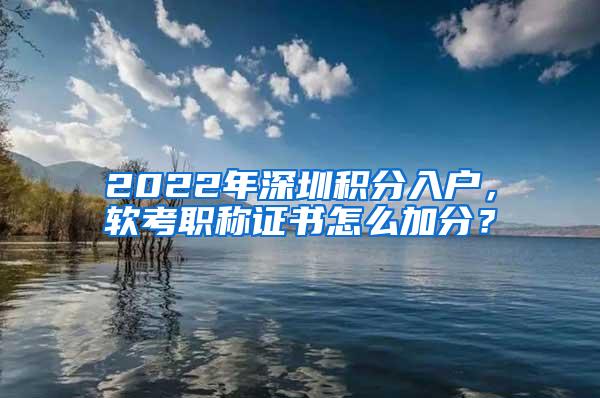 2022年深圳积分入户，软考职称证书怎么加分？